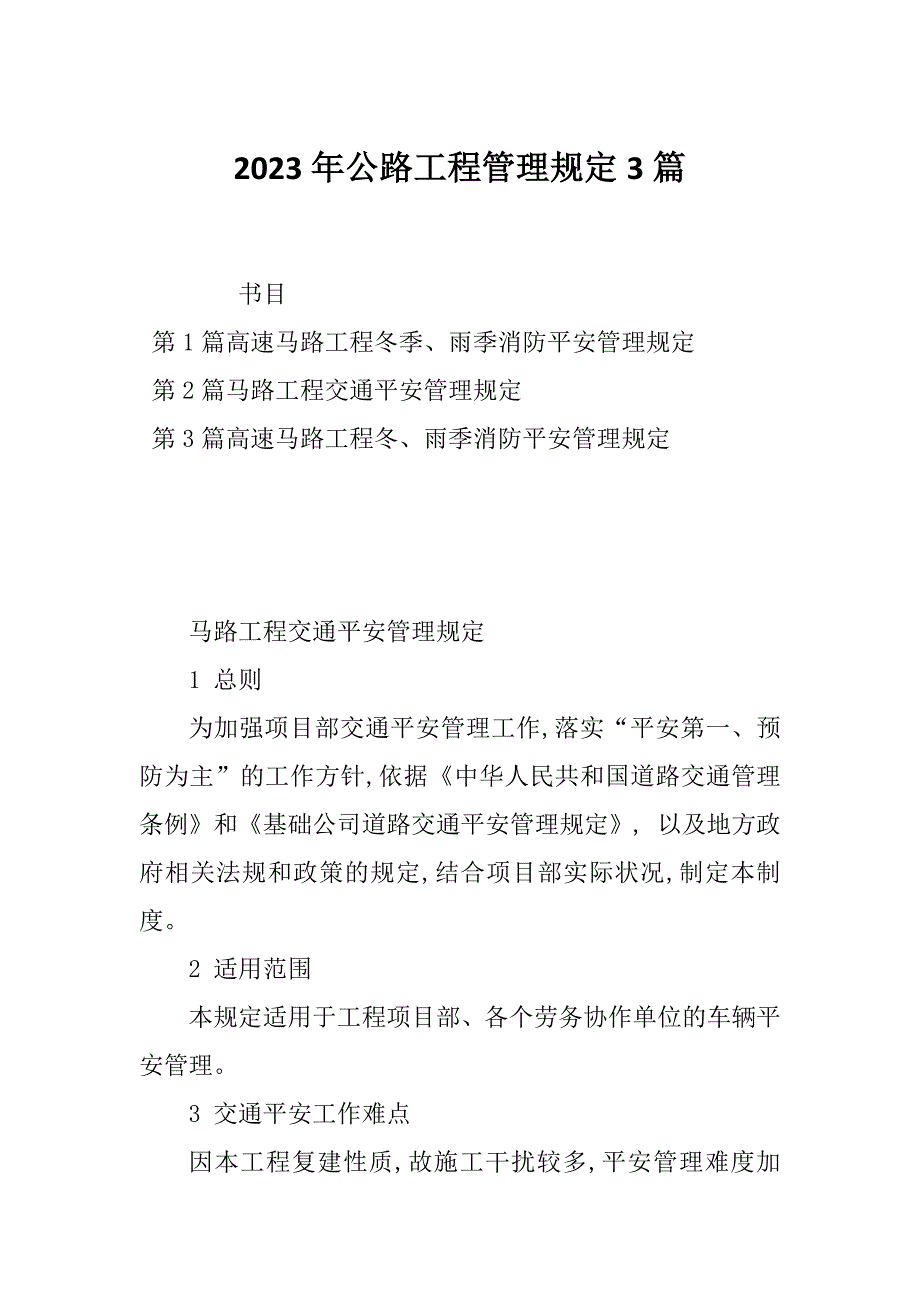 2023年公路工程管理规定3篇

书目

第1篇高速马路工程冬季、雨季消防平安管理规定

第2篇马路工程交通平安管理规定

第3篇高速马路工程冬、雨季消防平安管理规定

马路工程交通平安管理规定

1 总则

为加强项目部交通平安管理工作,落实“平安第一、预防为主”的工作方针,依据《中华人民共和国道路交通管理条例》和《基础公司道路交通平安管理规定》, 以及地方政府相关法规和政策的规定,结合项目部实际状况,制定本制度。

2 适用范围

本规定适用于工程项目部、各个劳务协作单位的车辆平安管理。

3 交通平安工作难点

因本工程复建性质,故施工干扰较多,平安管理难度加